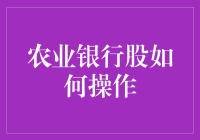 农业银行股如何操作